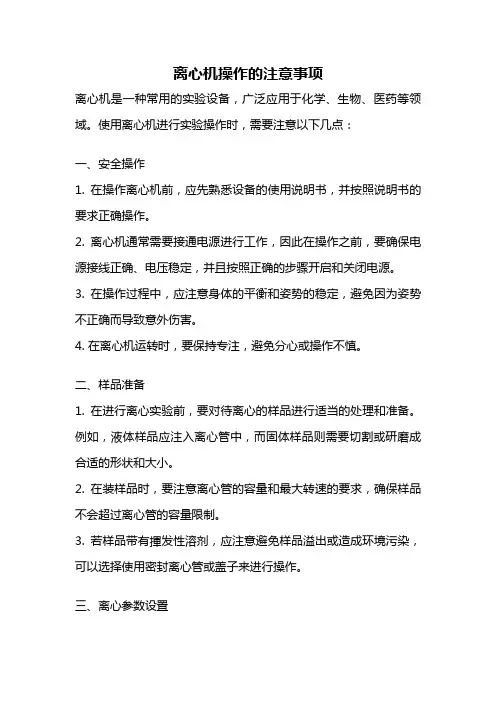 离心机操作的注意事项

离心机是一种常用的实验设备，广泛应用于化学、生物、医药等领域。使用离心机进行实验操作时，需要注意以下几点：

一、安全操作

1. 在操作离心机前，应先熟悉设备的使用说明书，并按照说明书的要求正确操作。

2. 离心机通常需要接通电源进行工作，因此在操作之前，要确保电源接线正确、电压稳定，并且按照正确的步骤开启和关闭电源。

3. 在操作过程中，应注意身体的平衡和姿势的稳定，避免因为姿势不正确而导致意外伤害。

4. 在离心机运转时，要保持专注，避免分心或操作不慎。

二、样品准备

1. 在进行离心实验前，要对待离心的样品进行适当的处理和准备。例如，液体样品应注入离心管中，而固体样品则需要切割或研磨成合适的形状和大小。

2. 在装样品时，要注意离心管的容量和最大转速的要求，确保样品不会超过离心管的容量限制。

3. 若样品带有挥发性溶剂，应注意避免样品溢出或造成环境污染，可以选择使用密封离心管或盖子来进行操作。

三、离心参数设置